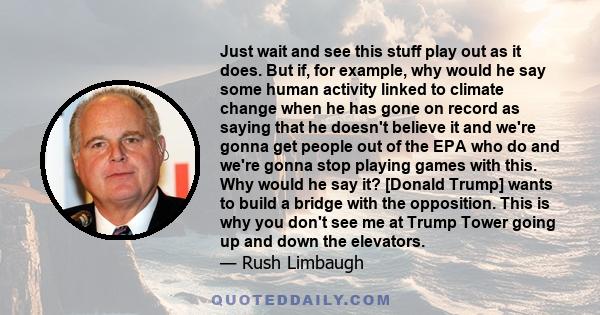 Just wait and see this stuff play out as it does. But if, for example, why would he say some human activity linked to climate change when he has gone on record as saying that he doesn't believe it and we're gonna get people out of the EPA who do and we're gonna stop playing games with this. Why would he say it? [Donald Trump] wants to build a bridge with the opposition. This is why you don't see me at Trump Tower going up and down the elevators.

— Rush Limbaugh

QUOTEDDAILY.COM